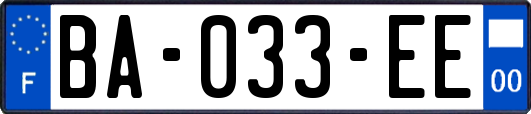 F
BA-033-EE
00